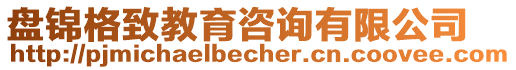 盘锦格致教育咨询有限公司
http://pjmichaelbecher.cn.coovee.com